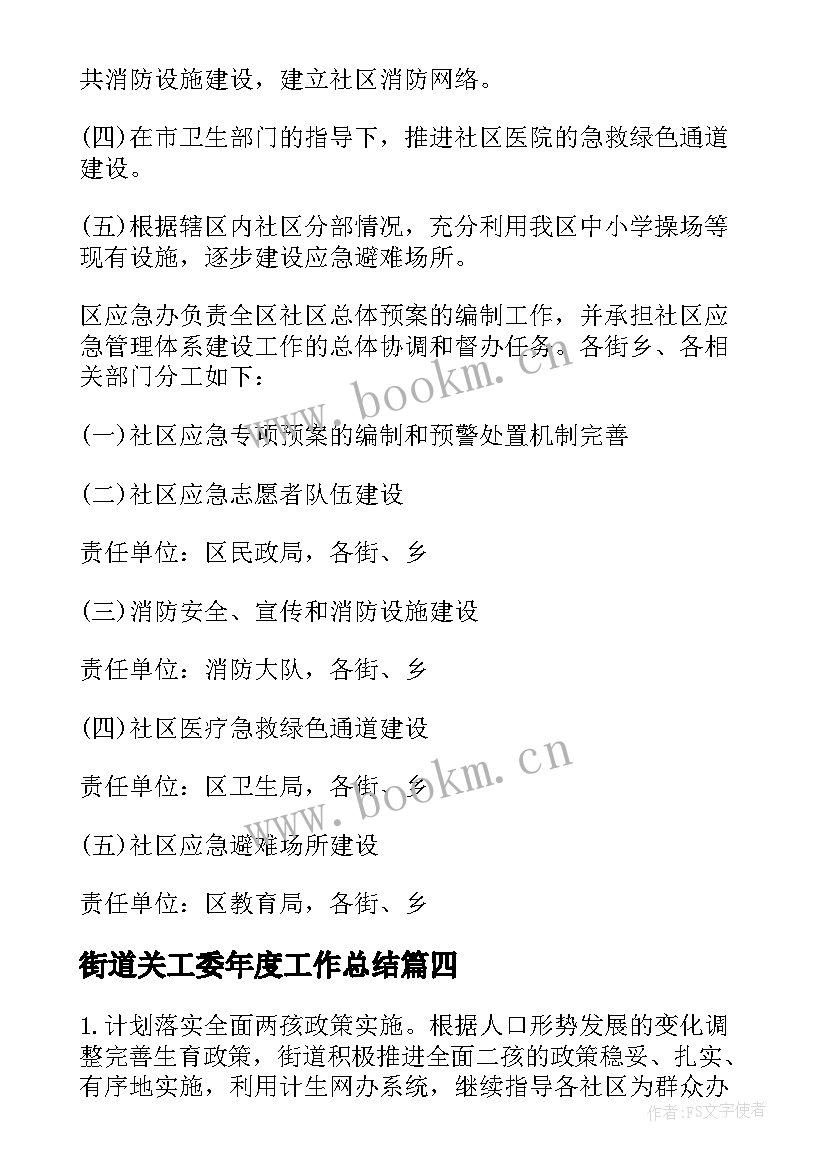 共消防设施建设，建立社区消防网络。

(四)在市卫生部门的指导下，推进社区医院的急救绿色通道建设。

(五)根据辖区内社区分部情况，充分利用我区中小学操场等现有设施，逐步建设应急避难场所。

区应急办负责全区社区总体预案的编制工作，并承担社区应急管理体系建设工作的总体协调和督办任务。各街乡、各相关部门分工如下：

(一)社区应急专项预案的编制和预警处置机制完善

(二)社区应急志愿者队伍建设

责任单位：区民政局，各街、乡

(三)消防安全、宣传和消防设施建设

责任单位：消防大队，各街、乡

(四)社区医疗急救绿色通道建设

责任单位：区卫生局，各街、乡

(五)社区应急避难场所建设

责任单位：区教育局，各街、乡

街道关工委年度工作总结篇四

1.计划落实全面两孩政策实施。根据人口形势发展的变化调整完善生育政策，街道积极推进全面二孩的政策稳妥、扎实、有序地实施，利用计生网办系统，继续指导各社区为群众办

www.bookm.cn

www.bookm.cn

作者：FS文字使者